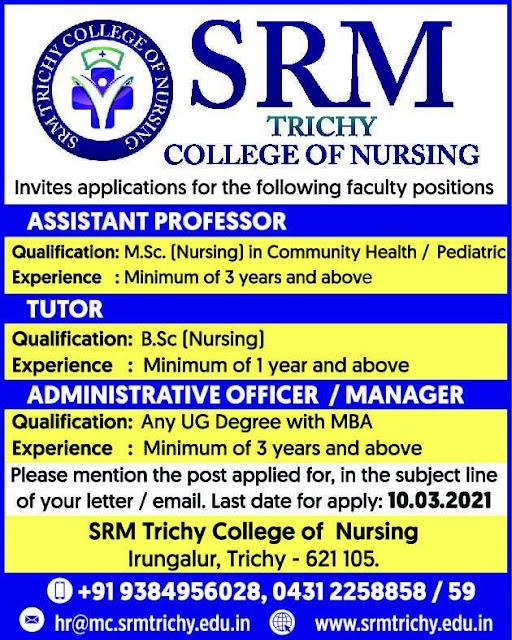 SRM TRICHY COLLEGE OF NURSING

SRM

TRICHY

COLLEGE OF NURSING

Invites applications for the following faculty positions

ASSISTANT PROFESSOR

Qualification: M.Sc. (Nursing) in Community Health / Pediatric

Experience : Minimum of 3 years and above

TUTOR

Qualification: B.Sc (Nursing)

Experience : Minimum of 1 year and above

ADMINISTRATIVE OFFICER / MANAGER

Qualification: Any UG Degree with MBA

Experience : Minimum of 3 years and above

Please mention the post applied for, in the subject line of your letter / email. Last date for apply: 10.03.2021

SRM Trichy College of Nursing
Irungalur, Trichy - 621 105.

+91 9384956028, 0431 2258858 / 59

hr@mc.srmtrichy.edu.in www.srmtrichy.edu.in